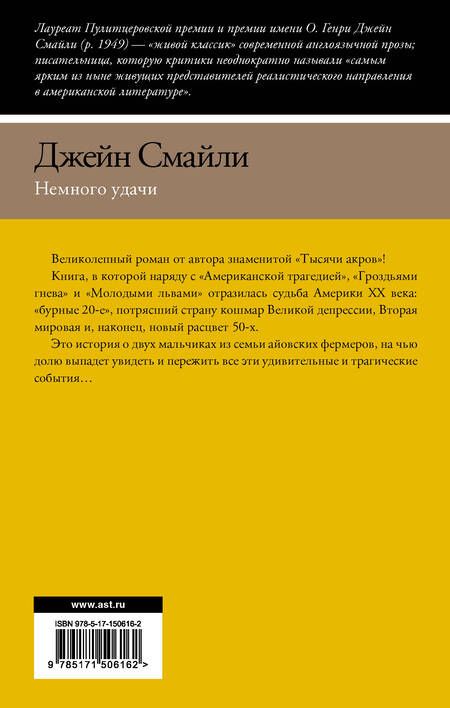 Лауреат Пулитцеровской премии и премии имени О. Генри Джейн Смайли (р. 1949) — «живой классик» современной англоязычной прозы; писательница, которую критики неоднократно называли «самым ярким из ныне живущих представителей реалистического направления в американской литературе».

Джейн Смайли

Немного удачи

Великолепный роман от автора знаменитой «Тысячи акров»!

Книга, в которой наряду с «Американской трагедией», «Гроздьями гнева» и «Молодыми львами» отразилась судьба Америки XX века: «бурные 20-е», потрясший страну кошмар Великой депрессии, Вторая мировая и, наконец, новый расцвет 50-х.

Это история о двух мальчиках из семьи айовских фермеров, на чью долю выпадет увидеть и пережить все эти удивительные и трагические события…

www.ast.ru

ISBN 978-5-17-150616-2

9 785171 506162 >